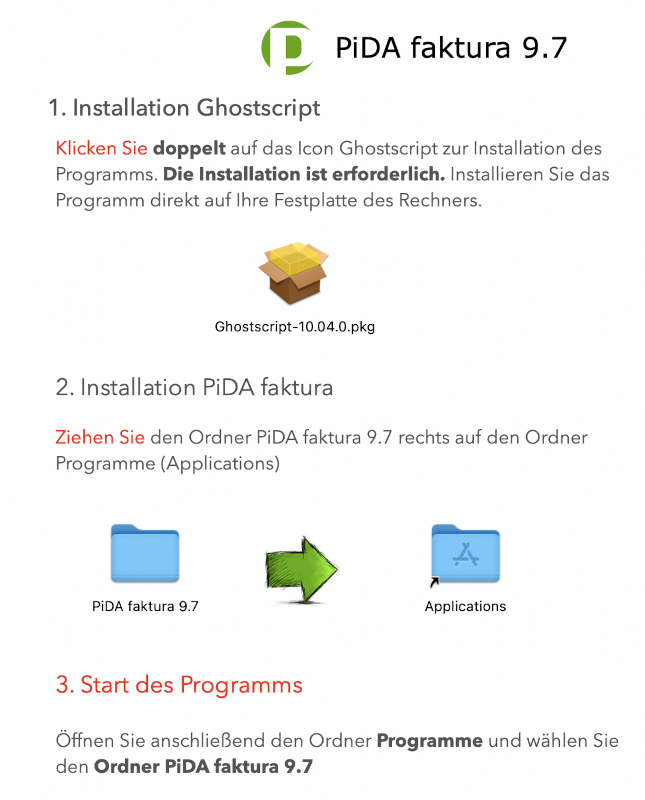 PiDA faktura 9.7

1. Installation Ghostscript

Klicken Sie doppelt auf das Icon Ghostscript zur Installation des Programms. Die Installation ist erforderlich. Installieren Sie das Programm direkt auf Ihre Festplatte des Rechners.

Ghostscript-10.04.0.pkg

2. Installation PiDA faktura

Ziehen Sie den Ordner PiDA faktura 9.7 rechts auf den Ordner Programme (Applications)

PiDA faktura 9.7

Applications

3. Start des Programms

Öffnen Sie anschließend den Ordner Programme und wählen Sie den Ordner PiDA faktura 9.7